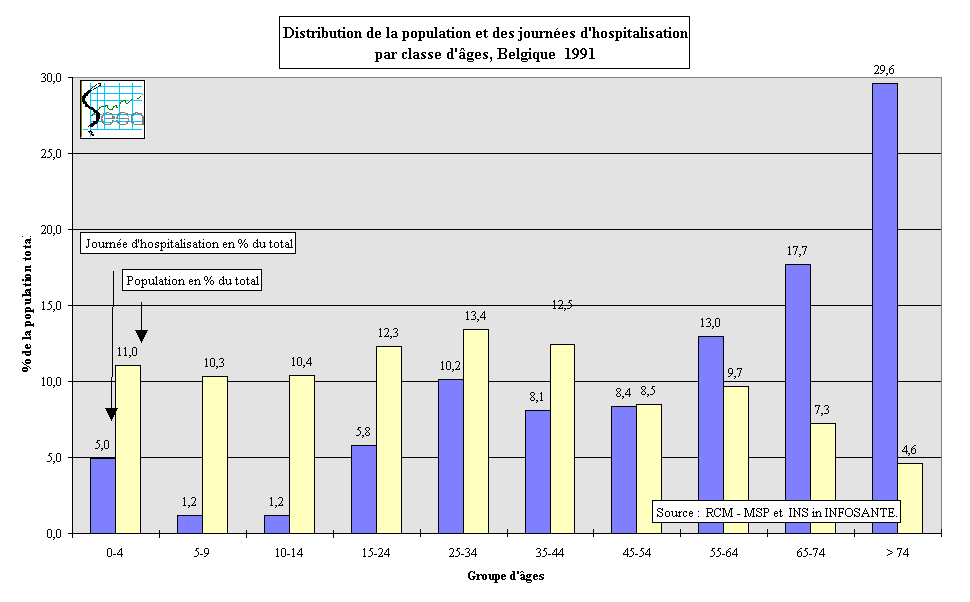 Distribution de la population et des journées d'hospitalisation par classe d'âges, Belgique 1991

% de la population total

30,0
25,0
20,0
15,0
10,0
5,0
0,0

Journée d'hospitalisation en % du total

Population en % du total

5,0
11,0
1,2
10,3
1,2
10,4
5,8
12,3
10,2
13,4
8,1
12,5
8,4
8,5
13,0
9,7
17,7
7,3
29,6
4,6

Source : RCM - MSP et INS in INFOSANTE.

0-4
5-9
10-14
15-24
25-34
35-44
45-54
55-64
65-74
> 74

Groupe d'âges